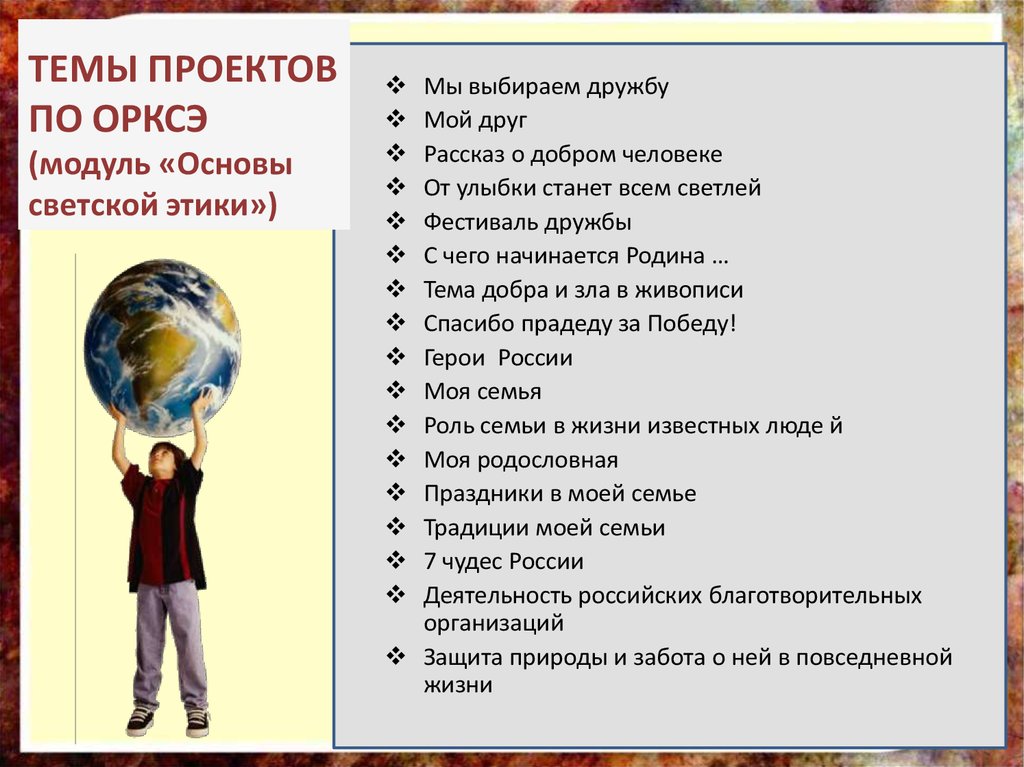 ТЕМЫ ПРОЕКТОВ ПО ОРКСЭ (модуль «Основы светской этики»)

❖ Мы выбираем дружбу
❖ Мой друг
❖ Рассказ о добром человеке
❖ От улыбки станет всем светлей
❖ Фестиваль дружбы
❖ С чего начинается Родина …
❖ Тема добра и зла в живописи
❖ Спасибо прадеду за Победу!
❖ Герои России
❖ Моя семья
❖ Роль семьи в жизни известных люде й
❖ Моя родословная
❖ Праздники в моей семье
❖ Традиции моей семьи
❖ 7 чудес России
❖ Деятельность российских благотворительных организаций
❖ Защита природы и забота о ней в повседневной жизни